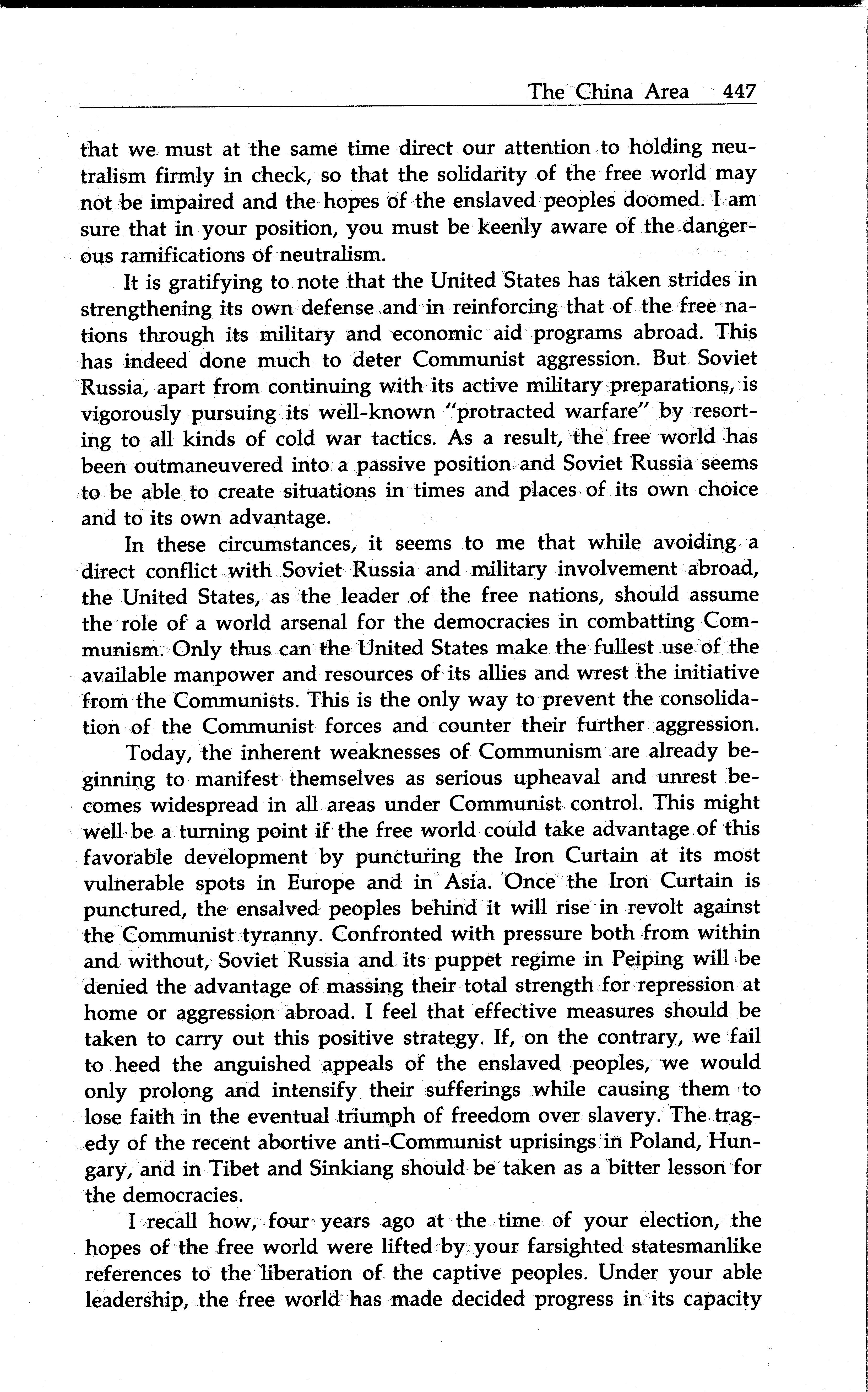 The China Area 447

that we must at the same time direct our attention to holding neutralism firmly in check, so that the solidarity of the free world may not be impaired and the hopes of the enslaved peoples doomed. I am sure that in your position, you must be keenly aware of the dangerous ramifications of neutralism.

It is gratifying to note that the United States has taken strides in strengthening its own defense and in reinforcing that of the free nations through its military and economic aid programs abroad. This has indeed done much to deter Communist aggression. But Soviet Russia, apart from continuing with its active military preparations, is vigorously pursuing its well-known "protracted warfare" by resorting to all kinds of cold war tactics. As a result, the free world has been outmaneuvered into a passive position and Soviet Russia seems to be able to create situations in times and places of its own choice and to its own advantage.

In these circumstances, it seems to me that while avoiding a direct conflict with Soviet Russia and military involvement abroad, the United States, as the leader of the free nations, should assume the role of a world arsenal for the democracies in combatting Communism. Only thus can the United States make the fullest use of the available manpower and resources of its allies and wrest the initiative from the Communists. This is the only way to prevent the consolidation of the Communist forces and counter their further aggression.

Today, the inherent weaknesses of Communism are already beginning to manifest themselves as serious upheaval and unrest becomes widespread in all areas under Communist control. This might well be a turning point if the free world could take advantage of this favorable development by puncturing the Iron Curtain at its most vulnerable spots in Europe and in Asia. Once the Iron Curtain is punctured, the ensalved peoples behind it will rise in revolt against the Communist tyranny. Confronted with pressure both from within and without, Soviet Russia and its puppet regime in Peiping will be denied the advantage of massing their total strength for repression at home or aggression abroad. I feel that effective measures should be taken to carry out this positive strategy. If, on the contrary, we fail to heed the anguished appeals of the enslaved peoples, we would only prolong and intensify their sufferings while causing them to lose faith in the eventual triumph of freedom over slavery. The tragedy of the recent abortive anti-Communist uprisings in Poland, Hungary, and in Tibet and Sinkiang should be taken as a bitter lesson for the democracies.

I recall how, four years ago at the time of your election, the hopes of the free world were lifted by your farsighted statesmanlike references to the liberation of the captive peoples. Under your able leadership, the free world has made decided progress in its capacity